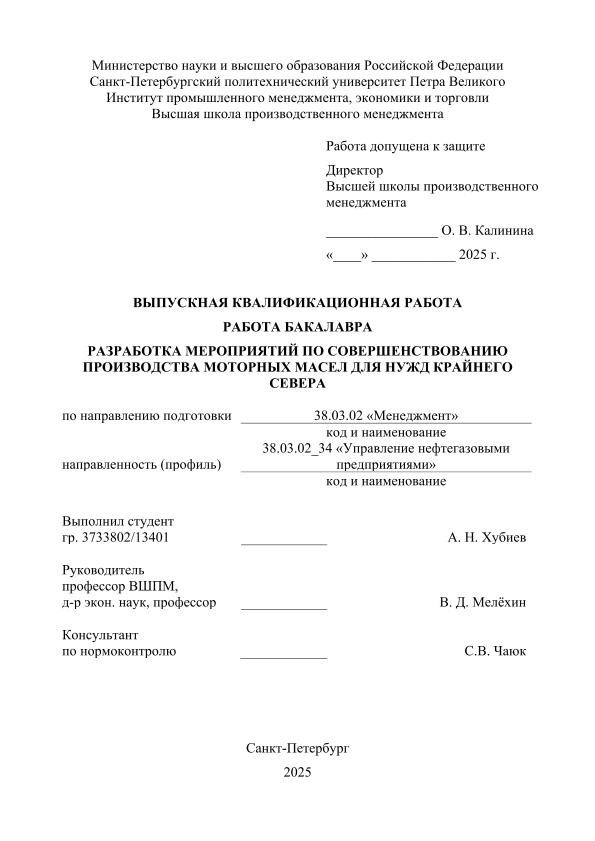 Министерство науки и высшего образования Российской Федерации
Санкт-Петербургский политехнический университет Петра Великого
Институт промышленного менеджмента, экономики и торговли
Высшая школа производственного менеджмента

Работа допущена к защите

Директор
Высшей школы производственного менеджмента

________________ О. В. Калинина

«____» ____________ 2025 г.

ВЫПУСКНАЯ КВАЛИФИКАЦИОННАЯ РАБОТА

РАБОТА БАКАЛАВРА

РАЗРАБОТКА МЕРОПРИЯТИЙ ПО СОВЕРШЕНСТВОВАНИЮ ПРОИЗВОДСТВА МОТОРНЫХ МАСЕЛ ДЛЯ НУЖД КРАЙНЕГО СЕВЕРА

по направлению подготовки 38.03.02 «Менеджмент»
код и наименование

направленность (профиль) 38.03.02_34 «Управление нефтегазовыми предприятиями»
код и наименование

Выполнил студент
гр. 3733802/13401 ____________ А. Н. Хубиев

Руководитель
профессор ВШПМ,
д-р экон. наук, профессор ____________ В. Д. Мелёхин

Консультант
по нормоконтролю ____________ С.В. Чаюк

Санкт-Петербург
2025